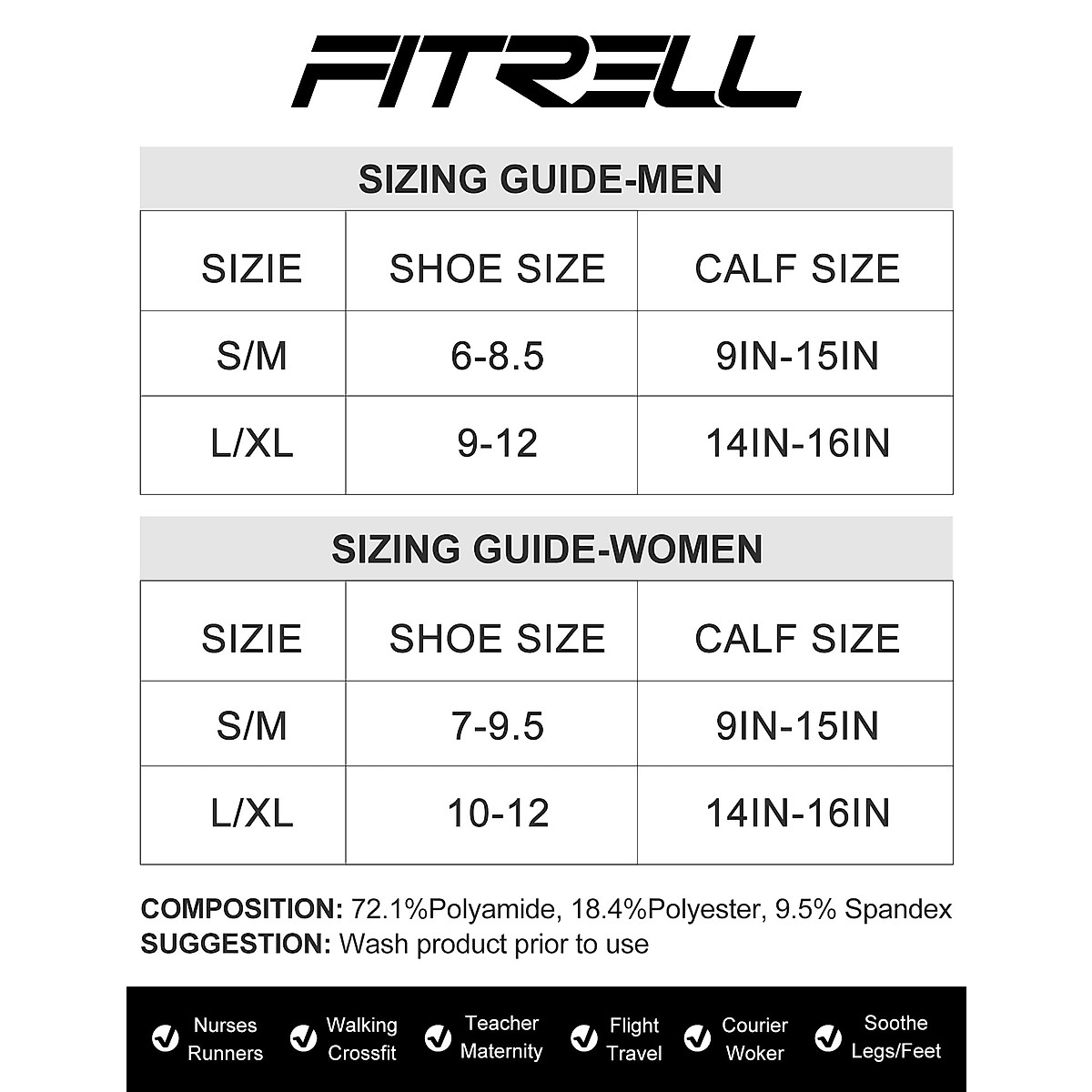 FITRELL

SIZING GUIDE-MEN

| SIZIE | SHOE SIZE | CALF SIZE |
|---|---|---|
| S/M | 6-8.5 | 9IN-15IN |
| L/XL | 9-12 | 14IN-16IN |

SIZING GUIDE-WOMEN

| SIZIE | SHOE SIZE | CALF SIZE |
|---|---|---|
| S/M | 7-9.5 | 9IN-15IN |
| L/XL | 10-12 | 14IN-16IN |

COMPOSITION: 72.1%Polyamide, 18.4%Polyester, 9.5% Spandex
SUGGESTION: Wash product prior to use

Nurses Runners
Walking Crossfit
Teacher Maternity
Flight Travel
Courier Woker
Soothe Legs/Feet